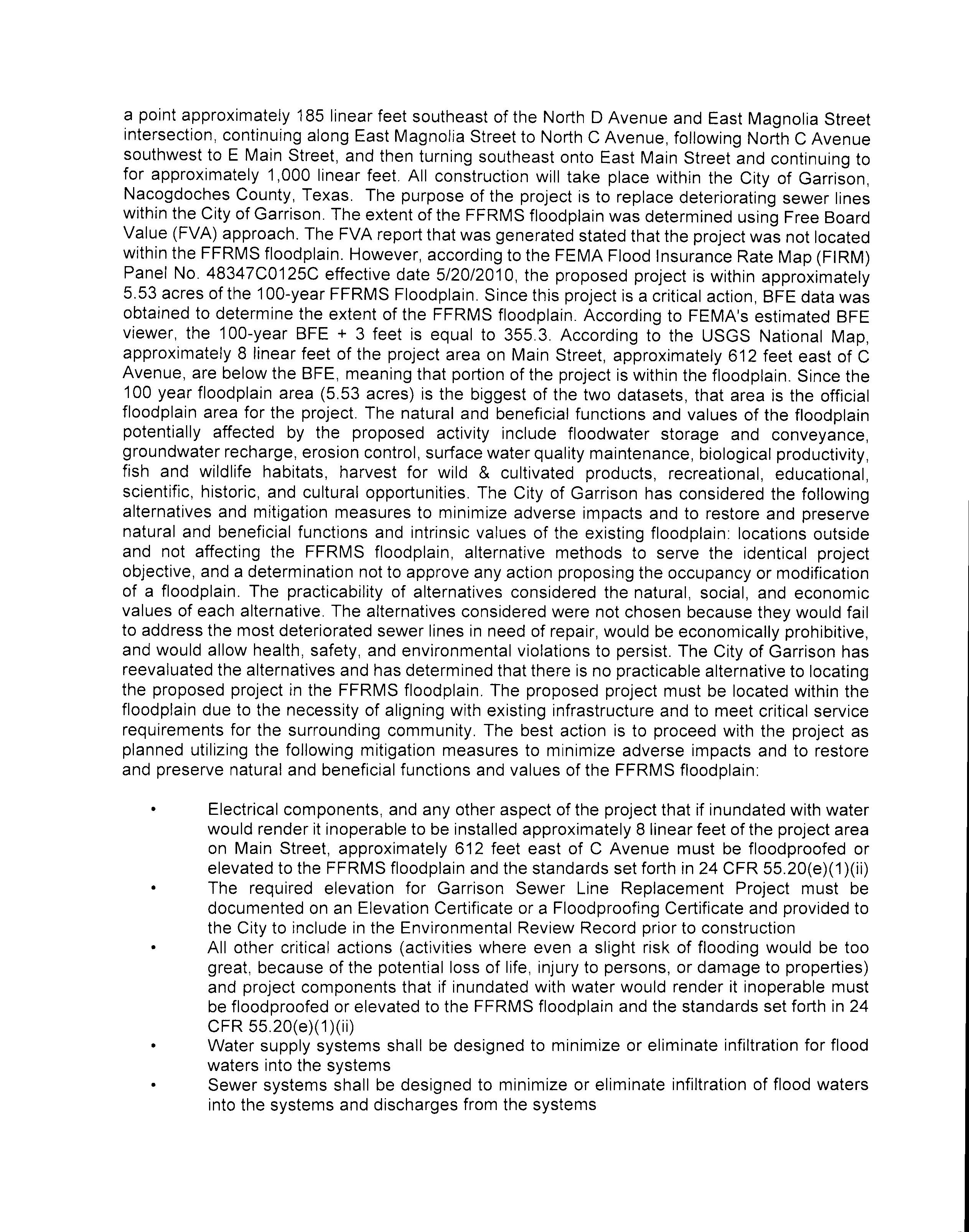 a point approximately 185 linear feet southeast of the North D Avenue and East Magnolia Street intersection, continuing along East Magnolia Street to North C Avenue, following North C Avenue southwest to E Main Street, and then turning southeast onto East Main Street and continuing to for approximately 1,000 linear feet. All construction will take place within the City of Garrison, Nacogdoches County, Texas. The purpose of the project is to replace deteriorating sewer lines within the City of Garrison. The extent of the FFRMS floodplain was determined using Free Board Value (FVA) approach. The FVA report that was generated stated that the project was not located within the FFRMS floodplain. However, according to the FEMA Flood Insurance Rate Map (FIRM) Panel No. 48347C0125C effective date 5/20/2010, the proposed project is within approximately 5.53 acres of the 100-year FFRMS Floodplain. Since this project is a critical action, BFE data was obtained to determine the extent of the FFRMS floodplain. According to FEMA's estimated BFE viewer, the 100-year BFE + 3 feet is equal to 355.3. According to the USGS National Map, approximately 8 linear feet of the project area on Main Street, approximately 612 feet east of C Avenue, are below the BFE, meaning that portion of the project is within the floodplain. Since the 100 year floodplain area (5.53 acres) is the biggest of the two datasets, that area is the official floodplain area for the project. The natural and beneficial functions and values of the floodplain potentially affected by the proposed activity include floodwater storage and conveyance, groundwater recharge, erosion control, surface water quality maintenance, biological productivity, fish and wildlife habitats, harvest for wild & cultivated products, recreational, educational, scientific, historic, and cultural opportunities. The City of Garrison has considered the following alternatives and mitigation measures to minimize adverse impacts and to restore and preserve natural and beneficial functions and intrinsic values of the existing floodplain: locations outside and not affecting the FFRMS floodplain, alternative methods to serve the identical project objective, and a determination not to approve any action proposing the occupancy or modification of a floodplain. The practicability of alternatives considered the natural, social, and economic values of each alternative. The alternatives considered were not chosen because they would fail to address the most deteriorated sewer lines in need of repair, would be economically prohibitive, and would allow health, safety, and environmental violations to persist. The City of Garrison has reevaluated the alternatives and has determined that there is no practicable alternative to locating the proposed project in the FFRMS floodplain. The proposed project must be located within the floodplain due to the necessity of aligning with existing infrastructure and to meet critical service requirements for the surrounding community. The best action is to proceed with the project as planned utilizing the following mitigation measures to minimize adverse impacts and to restore and preserve natural and beneficial functions and values of the FFRMS floodplain:

• Electrical components, and any other aspect of the project that if inundated with water would render it inoperable to be installed approximately 8 linear feet of the project area on Main Street, approximately 612 feet east of C Avenue must be floodproofed or elevated to the FFRMS floodplain and the standards set forth in 24 CFR 55.20(e)(1)(ii)
• The required elevation for Garrison Sewer Line Replacement Project must be documented on an Elevation Certificate or a Floodproofing Certificate and provided to the City to include in the Environmental Review Record prior to construction
• All other critical actions (activities where even a slight risk of flooding would be too great, because of the potential loss of life, injury to persons, or damage to properties) and project components that if inundated with water would render it inoperable must be floodproofed or elevated to the FFRMS floodplain and the standards set forth in 24 CFR 55.20(e)(1)(ii)
• Water supply systems shall be designed to minimize or eliminate infiltration for flood waters into the systems
• Sewer systems shall be designed to minimize or eliminate infiltration of flood waters into the systems and discharges from the systems